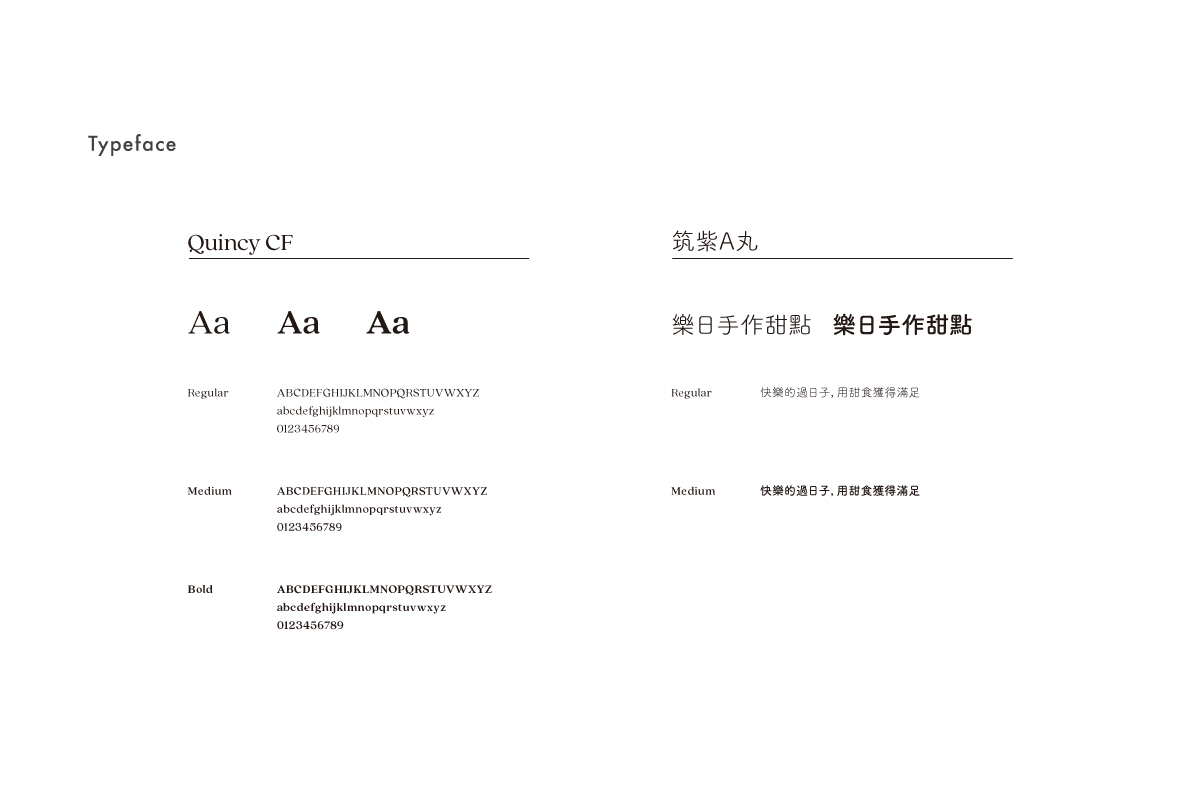 Typeface

Quincy CF

Aa Aa Aa

Regular
ABCDEFGHIJKLMNOPQRSTUVWXYZ
abcdefghijklmnopqrstuvwxyz
0123456789

Medium
ABCDEFGHIJKLMNOPQRSTUVWXYZ
abcdefghijklmnopqrstuvwxyz
0123456789

Bold
ABCDEFGHIJKLMNOPQRSTUVWXYZ
abcdefghijklmnopqrstuvwxyz
0123456789

筑紫A丸

樂日手作甜點 樂日手作甜點

Regular
快樂的過日子, 用甜食獲得滿足

Medium
快樂的過日子, 用甜食獲得滿足